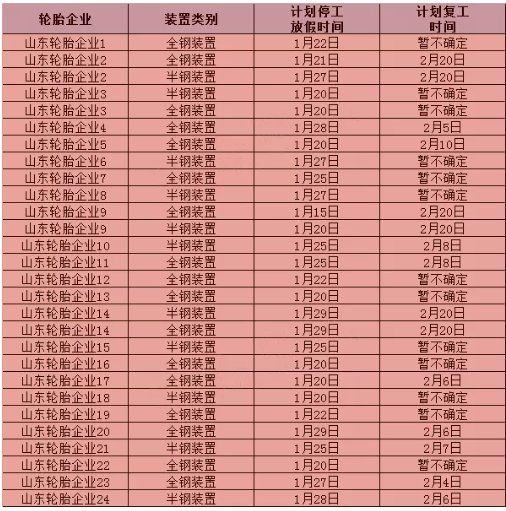 | 轮胎企业 | 装置类别 | 计划停工放假时间 | 计划复工时间 |
|---|---|---|---|
| 山东轮胎企业1 | 全钢装置 | 1月22日 | 暂不确定 |
| 山东轮胎企业2 | 全钢装置 | 1月21日 | 2月20日 |
| 山东轮胎企业2 | 半钢装置 | 1月27日 | 2月20日 |
| 山东轮胎企业3 | 半钢装置 | 1月20日 | 暂不确定 |
| 山东轮胎企业3 | 全钢装置 | 1月20日 | 暂不确定 |
| 山东轮胎企业4 | 全钢装置 | 1月28日 | 2月5日 |
| 山东轮胎企业5 | 全钢装置 | 1月20日 | 2月10日 |
| 山东轮胎企业6 | 半钢装置 | 1月27日 | 暂不确定 |
| 山东轮胎企业7 | 全钢装置 | 1月25日 | 暂不确定 |
| 山东轮胎企业8 | 半钢装置 | 1月27日 | 暂不确定 |
| 山东轮胎企业9 | 全钢装置 | 1月15日 | 2月20日 |
| 山东轮胎企业9 | 半钢装置 | 1月20日 | 2月20日 |
| 山东轮胎企业10 | 半钢装置 | 1月25日 | 2月8日 |
| 山东轮胎企业11 | 全钢装置 | 1月25日 | 2月8日 |
| 山东轮胎企业12 | 全钢装置 | 1月22日 | 暂不确定 |
| 山东轮胎企业13 | 全钢装置 | 1月20日 | 暂不确定 |
| 山东轮胎企业14 | 半钢装置 | 1月29日 | 2月20日 |
| 山东轮胎企业14 | 全钢装置 | 1月29日 | 2月20日 |
| 山东轮胎企业15 | 半钢装置 | 1月25日 | 暂不确定 |
| 山东轮胎企业16 | 全钢装置 | 1月20日 | 暂不确定 |
| 山东轮胎企业17 | 全钢装置 | 1月20日 | 2月6日 |
| 山东轮胎企业18 | 半钢装置 | 1月20日 | 暂不确定 |
| 山东轮胎企业19 | 全钢装置 | 1月22日 | 暂不确定 |
| 山东轮胎企业20 | 全钢装置 | 1月29日 | 2月6日 |
| 山东轮胎企业21 | 半钢装置 | 1月25日 | 2月7日 |
| 山东轮胎企业22 | 全钢装置 | 1月20日 | 暂不确定 |
| 山东轮胎企业23 | 全钢装置 | 1月27日 | 2月4日 |
| 山东轮胎企业24 | 半钢装置 | 1月28日 | 2月6日 |